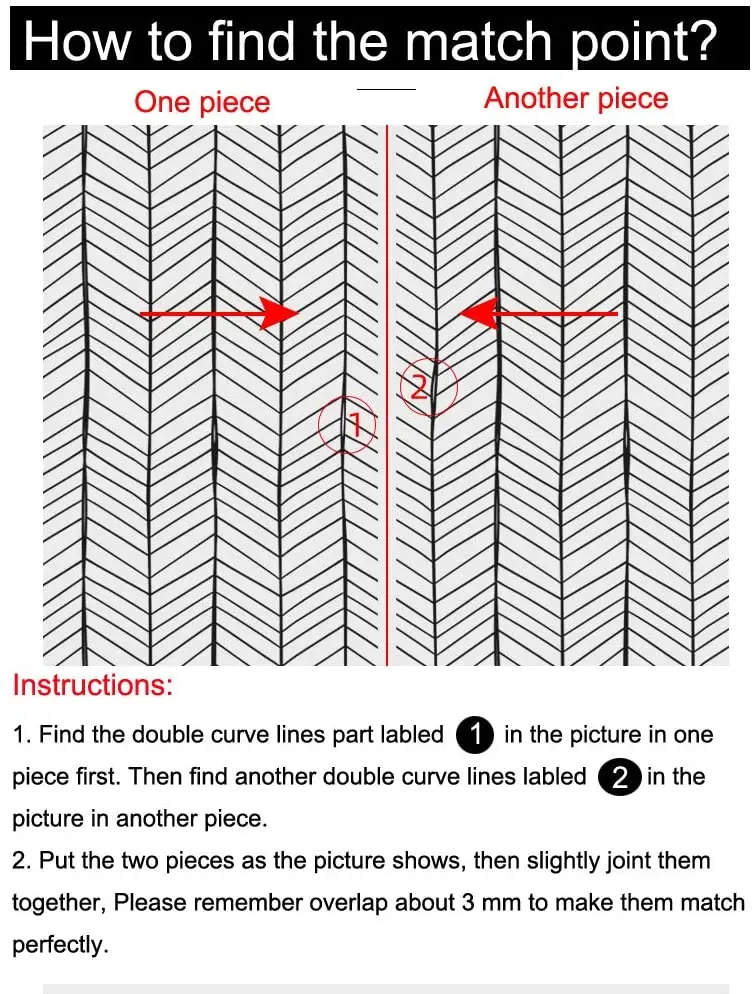 How to find the match point?

One piece

Another piece

1

2

Instructions:

1. Find the double curve lines part labled 1 in the picture in one piece first. Then find another double curve lines labled 2 in the picture in another piece.

2. Put the two pieces as the picture shows, then slightly joint them together, Please remember overlap about 3 mm to make them match perfectly.